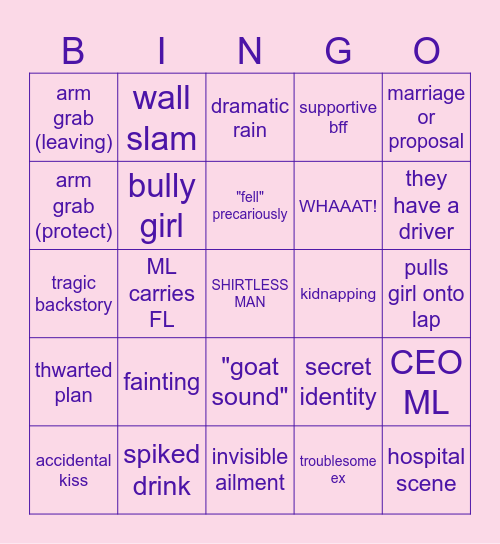 | B | I | N | G | O |
|---|---|---|---|---|
| arm grab (leaving) | wall slam | dramatic rain | supportive bff | marriage or proposal |
| arm grab (protect) | bully girl | "fell" precariously | WHAAAT! | they have a driver |
| tragic backstory | ML carries FL | SHIRTLESS MAN | kidnapping | pulls girl onto lap |
| thwarted plan | fainting | "goat sound" | secret identity | CEO ML |
| accidental kiss | spiked drink | invisible ailment | troublesome ex | hospital scene |